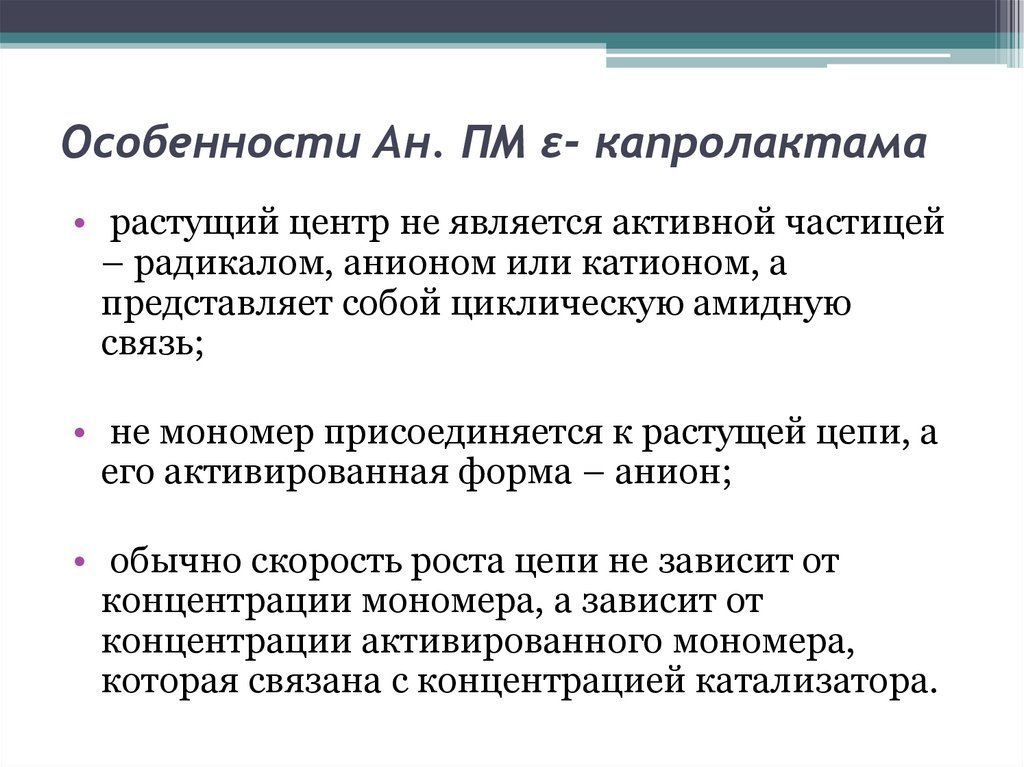 Особенности Ан. ПМ ε- капролактама

• растущий центр не является активной частицей – радикалом, анионом или катионом, а представляет собой циклическую амидную связь;

• не мономер присоединяется к растущей цепи, а его активированная форма – анион;

• обычно скорость роста цепи не зависит от концентрации мономера, а зависит от концентрации активированного мономера, которая связана с концентрацией катализатора.